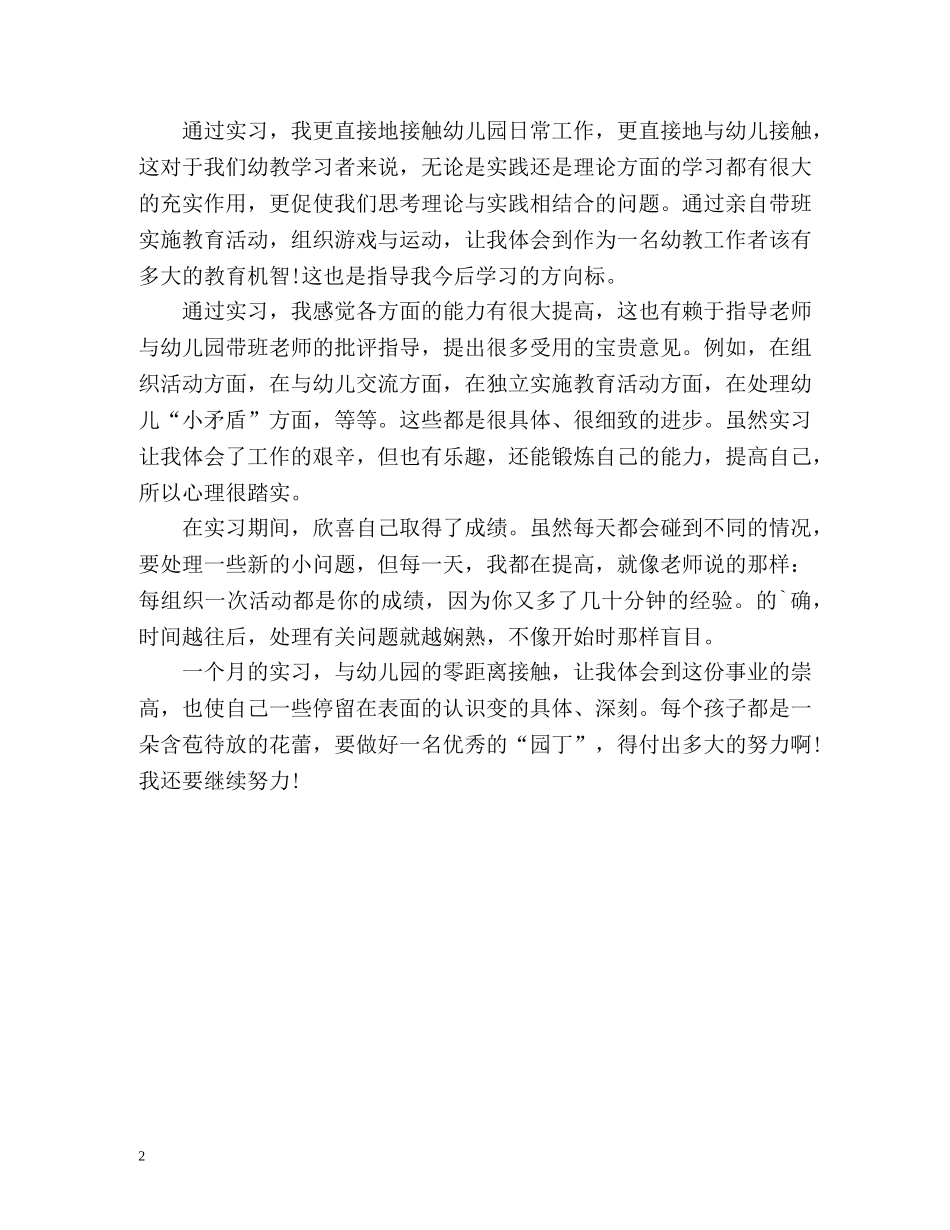 通过实习，我更直接地接触幼儿园日常工作，更直接地与幼儿接触，这对于我们幼教学习者来说，无论是实践还是理论方面的学习都有很大的充实作用，更促使我们思考理论与实践相结合的问题。通过亲自带班实施教育活动，组织游戏与运动，让我体会到作为一名幼教工作者该有多大的教育机智!这也是指导我今后学习的方向标。

通过实习，我感觉各方面的能力有很大提高，这也有赖于指导老师与幼儿园带班老师的批评指导，提出很多受用的宝贵意见。例如，在组织活动方面，在与幼儿交流方面，在独立实施教育活动方面，在处理幼儿“小矛盾”方面，等等。这些都是很具体、很细致的进步。虽然实习让我体会了工作的艰辛，但也有乐趣，还能锻炼自己的能力，提高自己，所以心理很踏实。

在实习期间，欣喜自己取得了成绩。虽然每天都会碰到不同的情况，要处理一些新的小问题，但每一天，我都在提高，就像老师说的那样：每组织一次活动都是你的成绩，因为你又多了几十分钟的经验。的`确，时间越往后，处理有关问题就越娴熟，不像开始时那样盲目。

一个月的实习，与幼儿园的零距离接触，让我体会到这份事业的崇高，也使自己一些停留在表面的认识变的具体、深刻。每个孩子都是一朵含苞待放的花蕾，要做好一名优秀的“园丁”，得付出多大的努力啊!我还要继续努力!

2